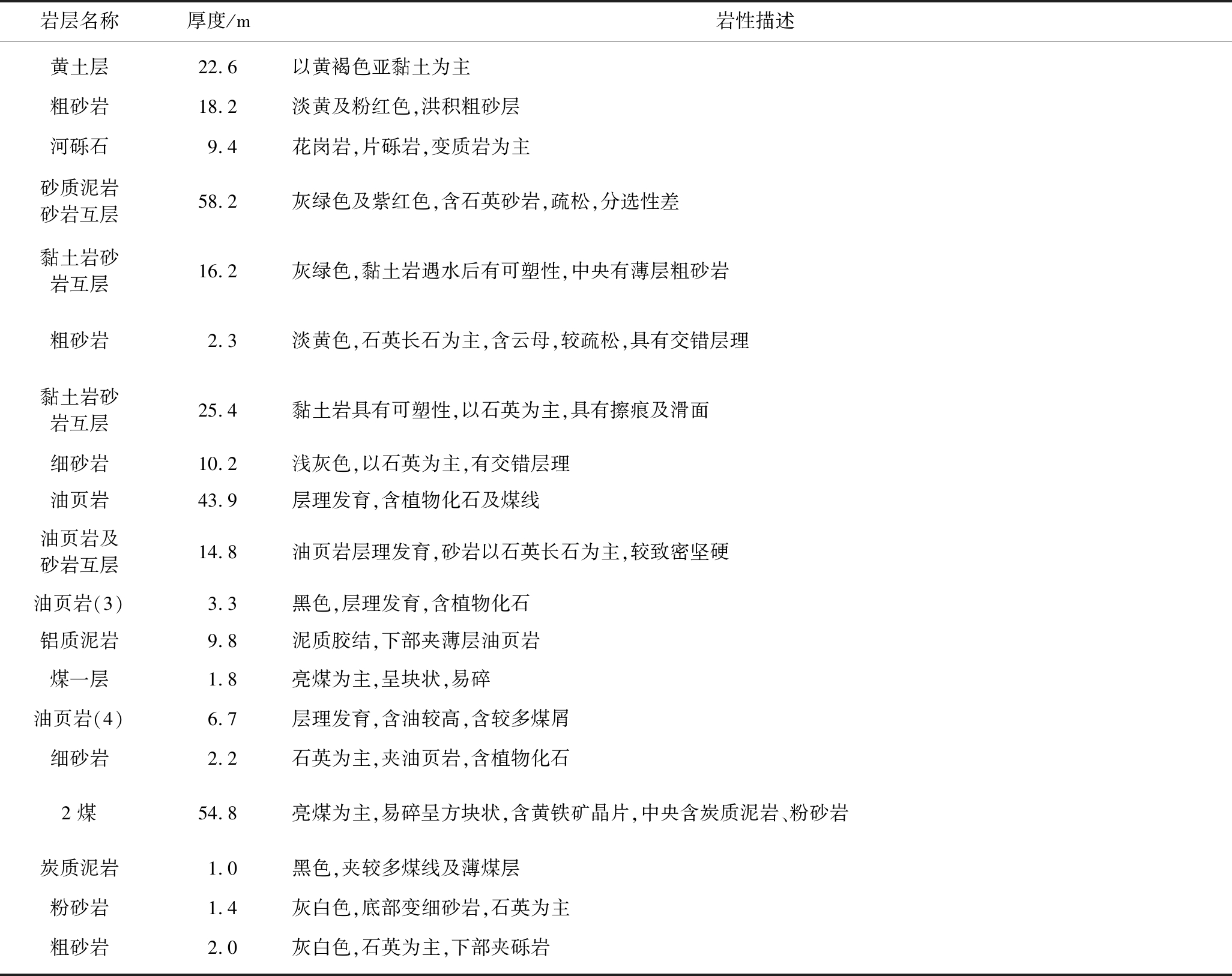 | 岩层名称 | 厚度/m | 岩性描述 |
|---|---|---|
| 黄土层 | 22.6 | 以黄褐色亚黏土为主 |
| 粗砂岩 | 18.2 | 淡黄及粉红色,洪积粗砂层 |
| 河砾石 | 9.4 | 花岗岩,片砾岩,变质岩为主 |
| 砂质泥岩砂岩互层 | 58.2 | 灰绿色及紫红色,含石英砂岩,疏松,分选性差 |
| 黏土岩砂岩互层 | 16.2 | 灰绿色,黏土岩遇水后有可塑性,中央有薄层粗砂岩 |
| 粗砂岩 | 2.3 | 淡黄色,石英长石为主,含云母,较疏松,具有交错层理 |
| 黏土岩砂岩互层 | 25.4 | 黏土岩具有可塑性,以石英为主,具有擦痕及滑面 |
| 细砂岩 | 10.2 | 浅灰色,以石英为主,有交错层理 |
| 油页岩 | 43.9 | 层理发育,含植物化石及煤线 |
| 油页岩及砂岩互层 | 14.8 | 油页岩层理发育,砂岩以石英长石为主,较致密坚硬 |
| 油页岩(3) | 3.3 | 黑色,层理发育,含植物化石 |
| 铝质泥岩 | 9.8 | 泥质胶结,下部夹薄层油页岩 |
| 煤一层 | 1.8 | 亮煤为主,呈块状,易碎 |
| 油页岩(4) | 6.7 | 层理发育,含油较高,含较多煤屑 |
| 细砂岩 | 2.2 | 石英为主,夹油页岩,含植物化石 |
| 2 煤 | 54.8 | 亮煤为主,易碎呈方块状,含黄铁矿晶片,中央含炭质泥岩、粉砂岩 |
| 炭质泥岩 | 1.0 | 黑色,夹较多煤线及薄煤层 |
| 粉砂岩 | 1.4 | 灰白色,底部变细砂岩,石英为主 |
| 粗砂岩 | 2.0 | 灰白色,石英为主,下部夹砾岩 |